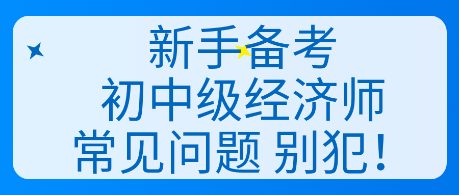 新手备考
初中级经济师
常见问题 别犯！